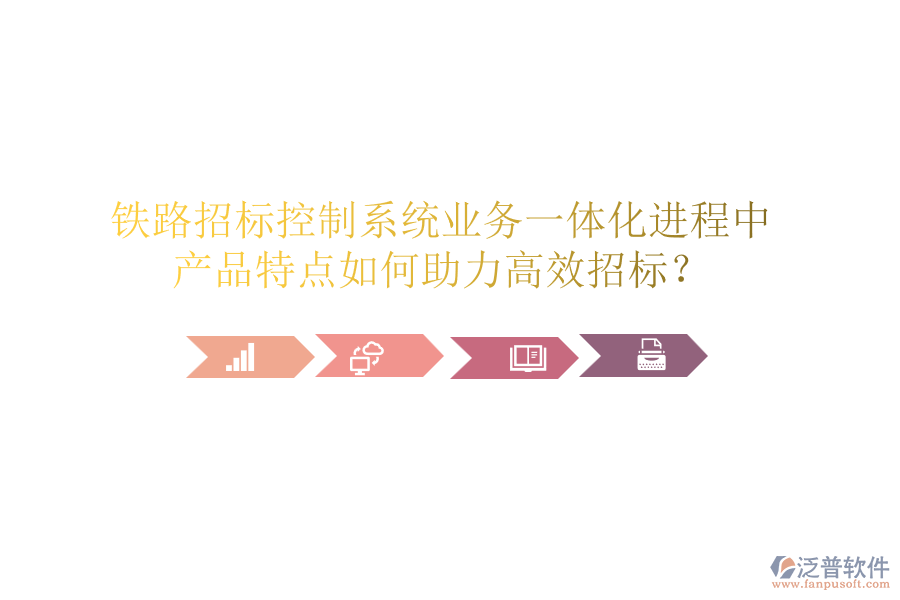 铁路招标控制系统业务一体化进程中产品特点如何助力高效招标？

泛普软件
www.fanpusoft.com